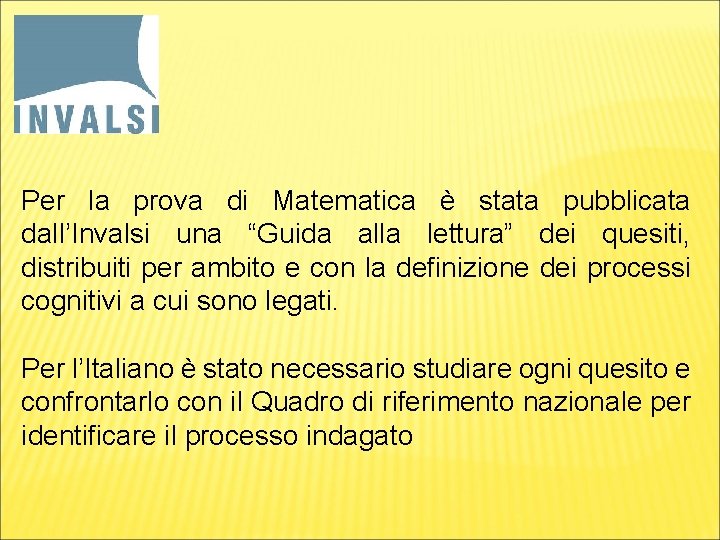 INVALSI

Per la prova di Matematica è stata pubblicata dall’Invalsi una “Guida alla lettura” dei quesiti, distribuiti per ambito e con la definizione dei processi cognitivi a cui sono legati.

Per l’Italiano è stato necessario studiare ogni quesito e confrontarlo con il Quadro di riferimento nazionale per identificare il processo indagato